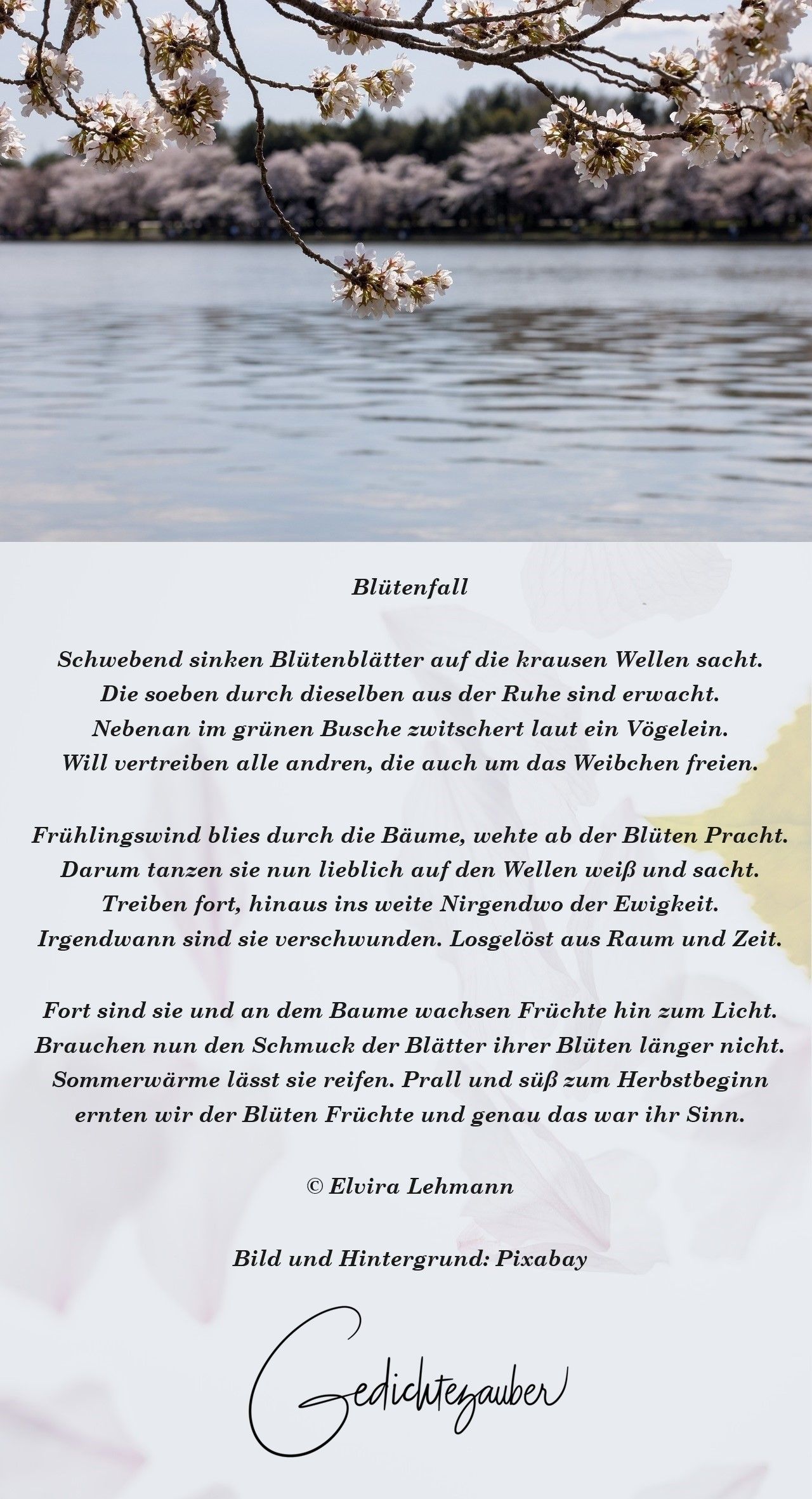 Blütenfall

Schwebend sinken Blütenblätter auf die krausen Wellen sacht.
Die soeben durch dieselben aus der Ruhe sind erwacht.
Nebenan im grünen Busche zwitschert laut ein Vögelein.
Will vertreiben alle andren, die auch um das Weibchen freien.

Frühlingswind blies durch die Bäume, wehte ab der Blüten Pracht.
Darum tanzen sie nun lieblich auf den Wellen weiß und sacht.
Treiben fort, hinaus ins weite Nirgendwo der Ewigkeit.
Irgendwann sind sie verschwunden. Losgelöst aus Raum und Zeit.

Fort sind sie und an dem Baume wachsen Früchte hin zum Licht.
Brauchen nun den Schmuck der Blätter ihrer Blüten länger nicht.
Sommerwärme lässt sie reifen. Prall und süß zum Herbstbeginn
ernten wir der Blüten Früchte und genau das war ihr Sinn.

© Elvira Lehmann

Bild und Hintergrund: Pixabay

Gedichtezauber